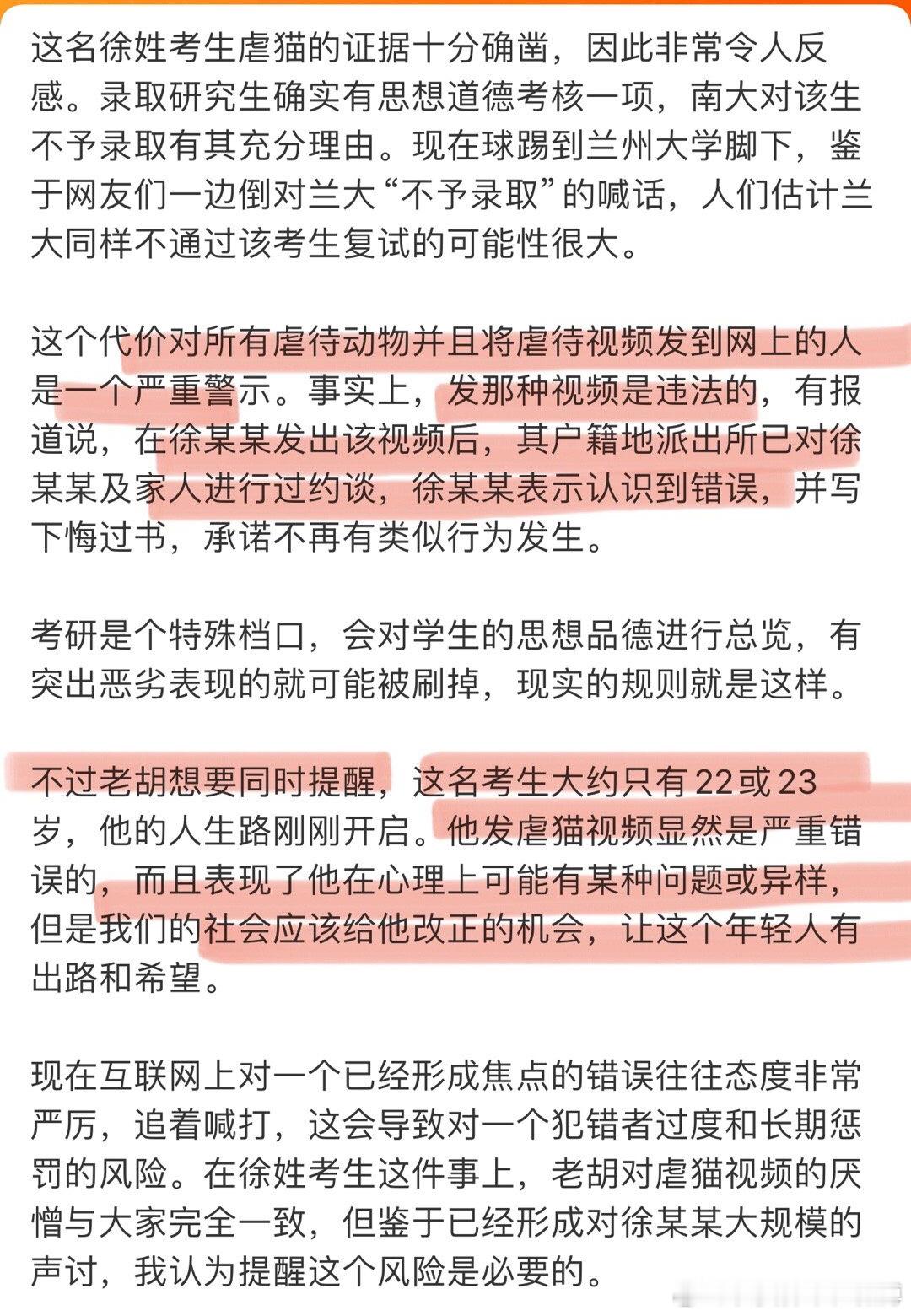 这名徐姓考生虐猫的证据十分确凿，因此非常令人反感。录取研究生确实有思想道德考核一项，南大对该生不予录取有其充分理由。现在球踢到兰州大学脚下，鉴于网友们一边倒对兰大“不予录取”的喊话，人们估计兰大同样不通过该考生复试的可能性很大。

这个代价对所有虐待动物并且将虐待视频发到网上的人是一个严重警示。事实上，发那种视频是违法的，有报道说，在徐某某发出该视频后，其户籍地派出所已对徐某某及家人进行过约谈，徐某某表示认识到错误，并写下悔过书，承诺不再有类似行为发生。

考研是个特殊档口，会对学生的思想品德进行总览，有突出恶劣表现的就可能被刷掉，现实的规则就是这样。

不过老胡想要同时提醒，这名考生大约只有22或23岁，他的人生路刚刚开启。他发虐猫视频显然是严重错误的，而且表现了他在心理上可能有某种问题或异样，但是我们的社会应该给他改正的机会，让这个年轻人有出路和希望。

现在互联网上对一个已经形成焦点的错误往往态度非常严厉，追着喊打，这会导致对一个犯错者过度和长期惩罚的风险。在徐姓考生这件事上，老胡对虐猫视频的厌憎与大家完全一致，但鉴于已经形成对徐某某大规模的声讨，我认为提醒这个风险是必要的。